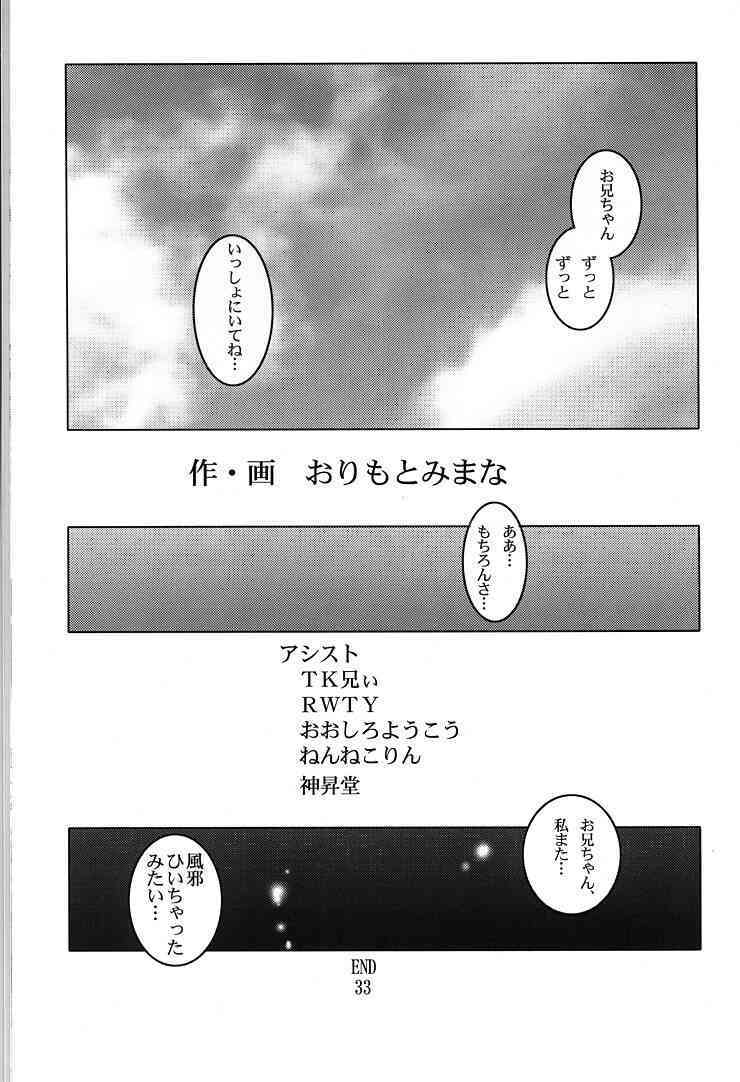 お兄ちゃん
ずっと
ずっと

いっしょにいてね…

作・画 おりもとみまな

ああ…
もちろんさ…

アシスト
TK兄ぃ
RWTY
おおしろようこう
ねんねこりん
神昇堂

お兄ちゃん、
私また…

風邪
ひいちゃった
みたい…

END
33